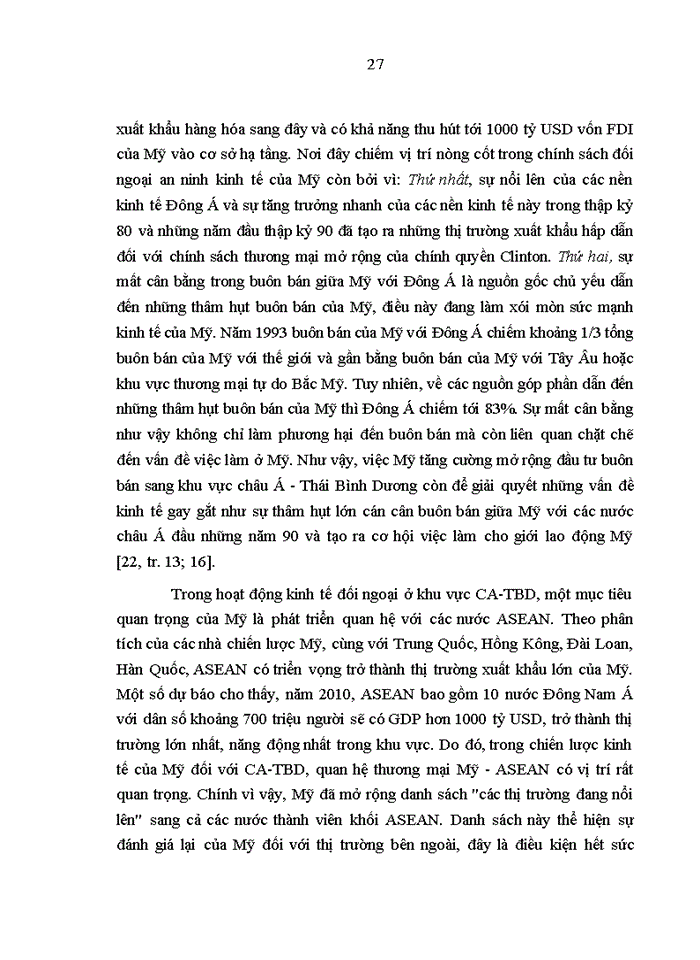 27

xuất khẩu hàng hóa sang đây và có khả năng thu hút tới 1000 tỷ USD vốn FDI của Mỹ vào cơ sở hạ tầng. Nơi đây chiếm vị trí nòng cốt trong chính sách đối ngoại an ninh kinh tế của Mỹ còn bởi vì: Thứ nhất, sự nổi lên của các nền kinh tế Đông Á và sự tăng trưởng nhanh của các nền kinh tế này trong thập kỷ 80 và những năm đầu thập kỷ 90 đã tạo ra những thị trường xuất khẩu hấp dẫn đối với chính sách thương mại mở rộng của chính quyền Clinton. Thứ hai, sự mất cân bằng trong buôn bán giữa Mỹ với Đông Á là nguồn gốc chủ yếu dẫn đến những thâm hụt buôn bán của Mỹ, điều này đang làm xói mòn sức mạnh kinh tế của Mỹ. Năm 1993 buôn bán của Mỹ với Đông Á chiếm khoảng 1/3 tổng buôn bán của Mỹ với thế giới và gần bằng buôn bán của Mỹ với Tây Âu hoặc khu vực thương mại tự do Bắc Mỹ. Tuy nhiên, về các nguồn góp phần dẫn đến những thâm hụt buôn bán của Mỹ thì Đông Á chiếm tới 83%. Sự mất cân bằng như vậy không chỉ làm phương hại đến buôn bán mà còn liên quan chặt chẽ đến vấn đề việc làm ở Mỹ. Như vậy, việc Mỹ tăng cường mở rộng đầu tư buôn bán sang khu vực châu Á - Thái Bình Dương còn để giải quyết những vấn đề kinh tế gay gắt như sự thâm hụt lớn cán cân buôn bán giữa Mỹ với các nước châu Á đầu những năm 90 và tạo ra cơ hội việc làm cho giới lao động Mỹ [22, tr. 13; 16].

Trong hoạt động kinh tế đối ngoại ở khu vực CA-TBD, một mục tiêu quan trọng của Mỹ là phát triển quan hệ với các nước ASEAN. Theo phân tích của các nhà chiến lược Mỹ, cùng với Trung Quốc, Hồng Kông, Đài Loan, Hàn Quốc, ASEAN có triển vọng trở thành thị trường xuất khẩu lớn của Mỹ. Một số dự báo cho thấy, năm 2010, ASEAN bao gồm 10 nước Đông Nam Á với dân số khoảng 700 triệu người sẽ có GDP hơn 1000 tỷ USD, trở thành thị trường lớn nhất, năng động nhất trong khu vực. Do đó, trong chiến lược kinh tế của Mỹ đối với CA-TBD, quan hệ thương mại Mỹ - ASEAN có vị trí rất quan trọng. Chính vì vậy, Mỹ đã mở rộng danh sách "các thị trường đang nổi lên" sang cả các nước thành viên khối ASEAN. Danh sách này thể hiện sự đánh giá lại của Mỹ đối với thị trường bên ngoài, đây là điều kiện hết sức